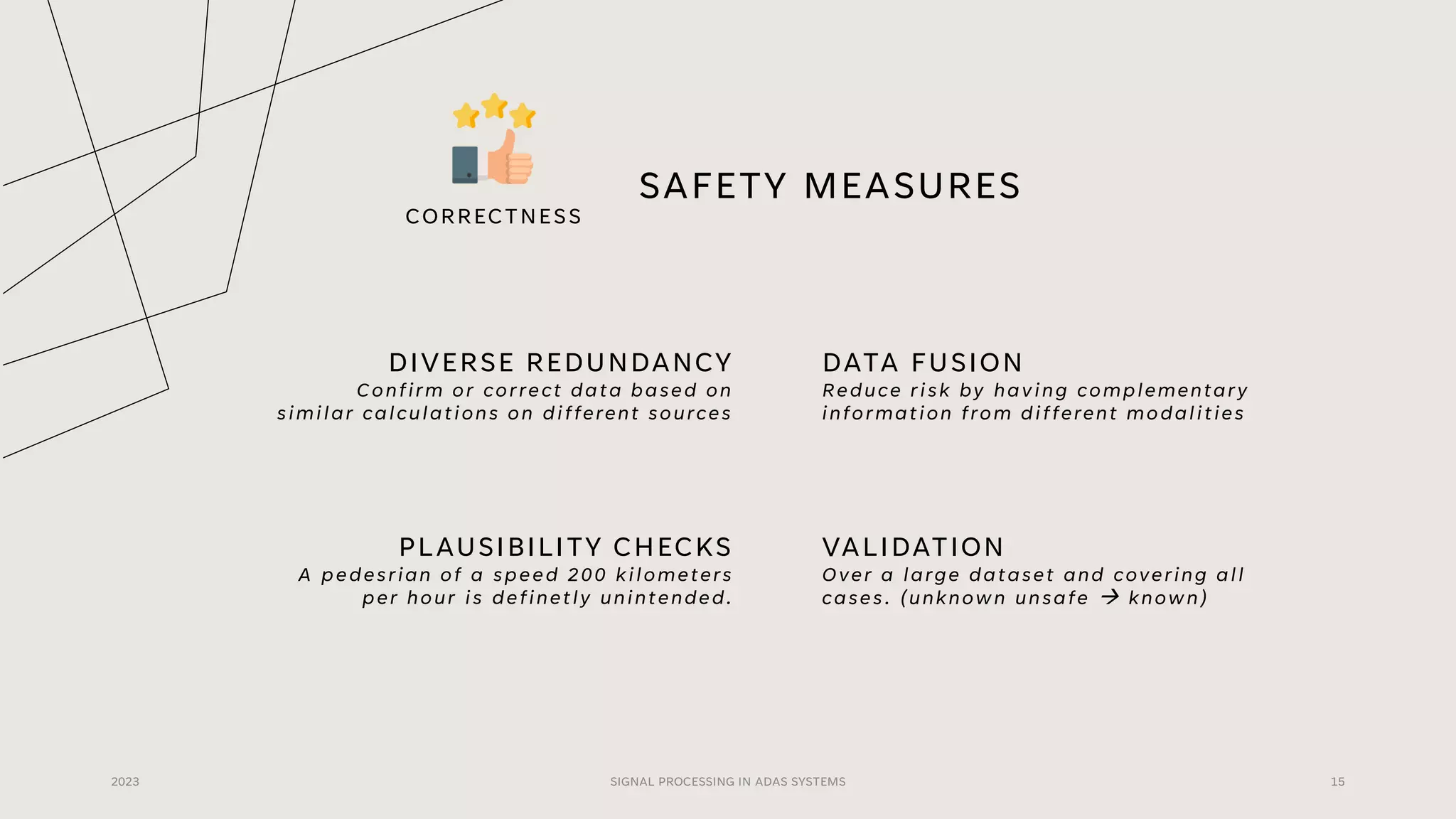 CORRECTNESS

SAFETY MEASURES

DIVERSE REDUNDANCY
Confirm or correct data based on similar calculations on different sources

DATA FUSION
Reduce risk by having complementary information from different modalities

PLAUSIBILITY CHECKS
A pedesrian of a speed 200 kilometers per hour is definetly unintended.

VALIDATION
Over a large dataset and covering all cases. (unknown unsafe → known)

2023

SIGNAL PROCESSING IN ADAS SYSTEMS

15